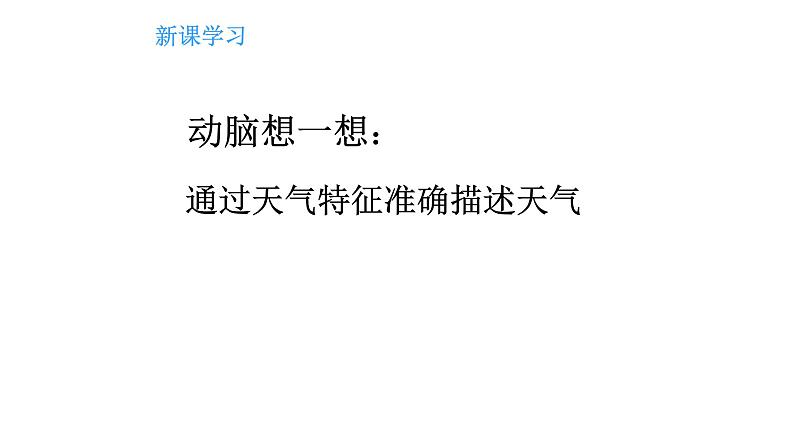 新课学习

动脑想一想：

通过天气特征准确描述天气